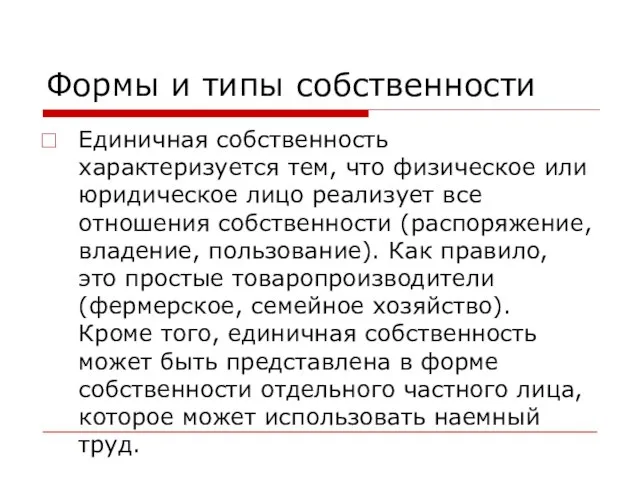 Формы и типы собственности

Единичная собственность характеризуется тем, что физическое или юридическое лицо реализует все отношения собственности (распоряжение, владение, пользование). Как правило, это простые товаропроизводители (фермерское, семейное хозяйство). Кроме того, единичная собственность может быть представлена в форме собственности отдельного частного лица, которое может использовать наемный труд.